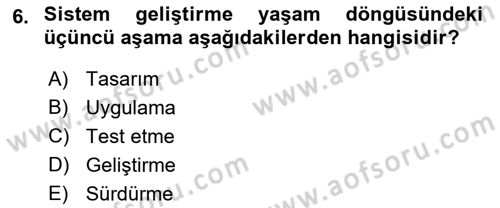 6. Sistem geliştirme yaşam döngüsündeki üçüncü aşama aşağıdakilerden hangisidir?

A) Tasarım
B) Uygulama
C) Test etme
D) Geliştirme
E) Sürdürme

www.aofsoru.com
www.aofsoru.com
www.aofsoru.com
www.aofsoru.com